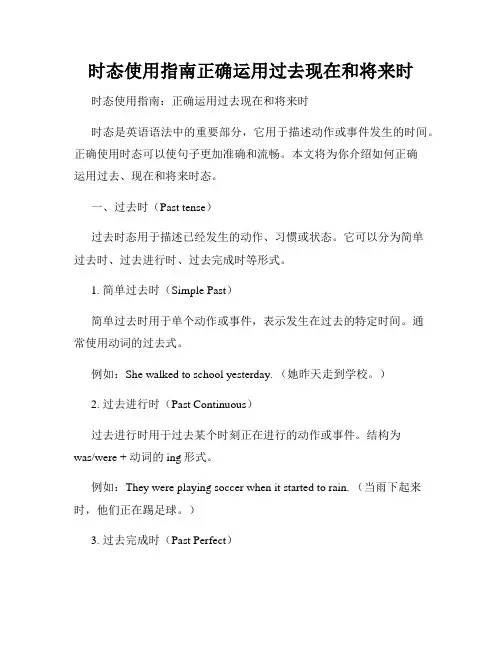 时态使用指南正确运用过去现在和将来时

时态使用指南：正确运用过去现在和将来时

时态是英语语法中的重要部分，它用于描述动作或事件发生的时间。正确使用时态可以使句子更加准确和流畅。本文将为你介绍如何正确运用过去、现在和将来时态。

一、过去时（Past tense）

过去时态用于描述已经发生的动作、习惯或状态。它可以分为简单过去时、过去进行时、过去完成时等形式。

1. 简单过去时（Simple Past）

简单过去时用于单个动作或事件，表示发生在过去的特定时间。通常使用动词的过去式。

例如：She walked to school yesterday.（她昨天走到学校。）

2. 过去进行时（Past Continuous）

过去进行时用于过去某个时刻正在进行的动作或事件。结构为 was/were + 动词的 ing 形式。

例如：They were playing soccer when it started to rain.（当雨下起来时，他们正在踢足球。）

3. 过去完成时（Past Perfect）